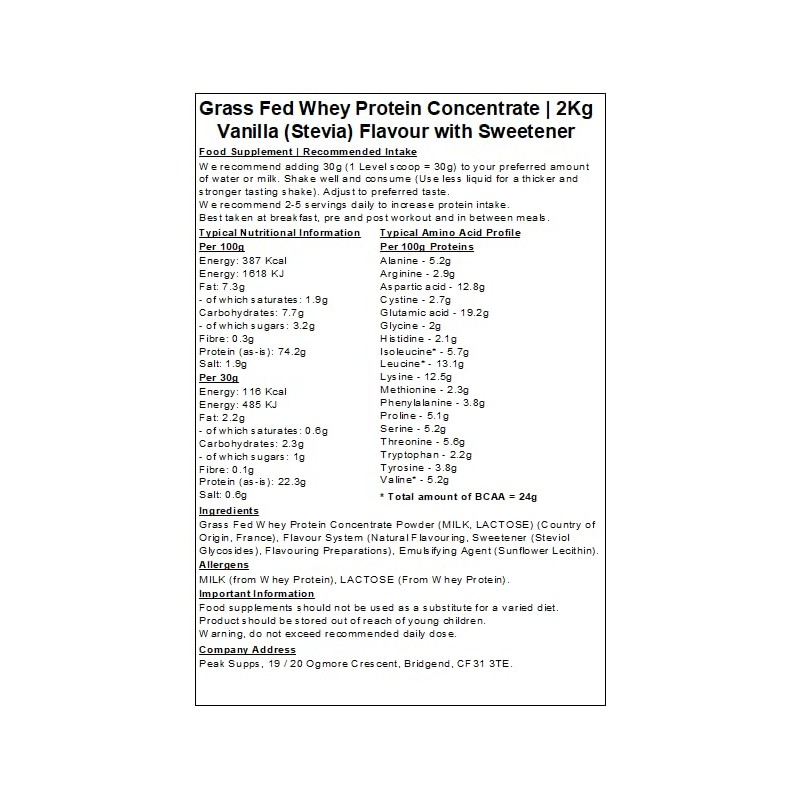 Grass Fed Whey Protein Concentrate | 2Kg
Vanilla (Stevia) Flavour with Sweetener

Food Supplement | Recommended Intake
We recommend adding 30g (1 Level scoop = 30g) to your preferred amount of water or milk. Shake well and consume (Use less liquid for a thicker and stronger tasting shake). Adjust to preferred taste.
We recommend 2-5 servings daily to increase protein intake.
Best taken at breakfast, pre and post workout and in between meals.

Typical Nutritional Information
Per 100g
Energy: 387 Kcal
Energy: 1618 KJ
Fat: 7.3g
- of which saturates: 1.9g
Carbohydrates: 7.7g
- of which sugars: 3.2g
Fibre: 0.3g
Protein (as-is): 74.2g
Salt: 1.9g
Per 30g
Energy: 116 Kcal
Energy: 485 KJ
Fat: 2.2g
- of which saturates: 0.6g
Carbohydrates: 2.3g
- of which sugars: 1g
Fibre: 0.1g
Protein (as-is): 22.3g
Salt: 0.6g

Typical Amino Acid Profile
Per 100g Proteins
Alanine - 5.2g
Arginine - 2.9g
Aspartic acid - 12.8g
Cystine - 2.7g
Glutamic acid - 19.2g
Glycine - 2g
Histidine - 2.1g
Isoleucine* - 5.7g
Leucine* - 13.1g
Lysine - 12.5g
Methionine - 2.3g
Phenylalanine - 3.8g
Proline - 5.1g
Serine - 5.2g
Threonine - 5.6g
Tryptophan - 2.2g
Tyrosine - 3.8g
Valine* - 5.2g
* Total amount of BCAA = 24g

Ingredients
Grass Fed Whey Protein Concentrate Powder (MILK, LACTOSE) (Country of Origin, France), Flavour System (Natural Flavouring, Sweetener (Steviol Glycosides), Flavouring Preparations), Emulsifying Agent (Sunflower Lecithin).

Allergens
MILK (from Whey Protein), LACTOSE (From Whey Protein).

Important Information
Food supplements should not be used as a substitute for a varied diet.
Product should be stored out of reach of young children.
Warning, do not exceed recommended daily dose.

Company Address
Peak Supps, 19 / 20 Ogmore Crescent, Bridgend, CF31 3TE.